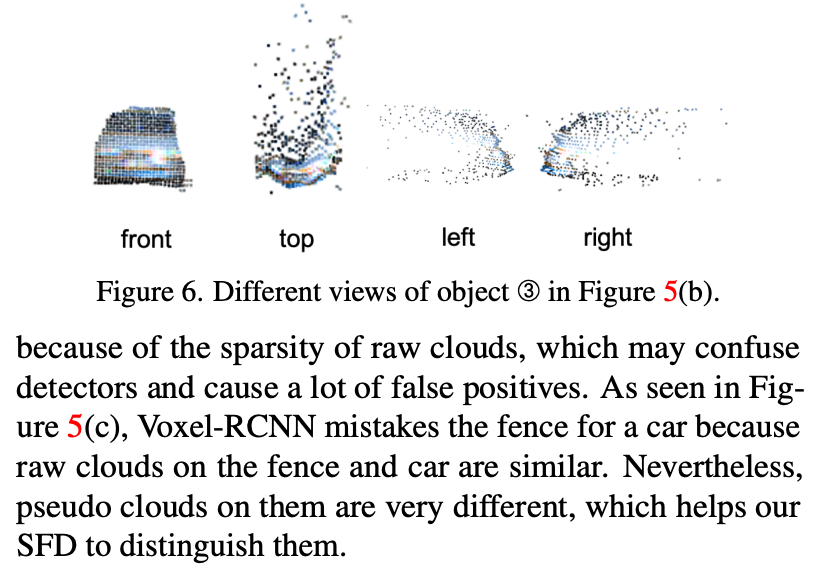 front top left right

Figure 6. Different views of object ③ in Figure 5(b).

because of the sparsity of raw clouds, which may confuse detectors and cause a lot of false positives. As seen in Figure 5(c), Voxel-RCNN mistakes the fence for a car because raw clouds on the fence and car are similar. Nevertheless, pseudo clouds on them are very different, which helps our SFD to distinguish them.